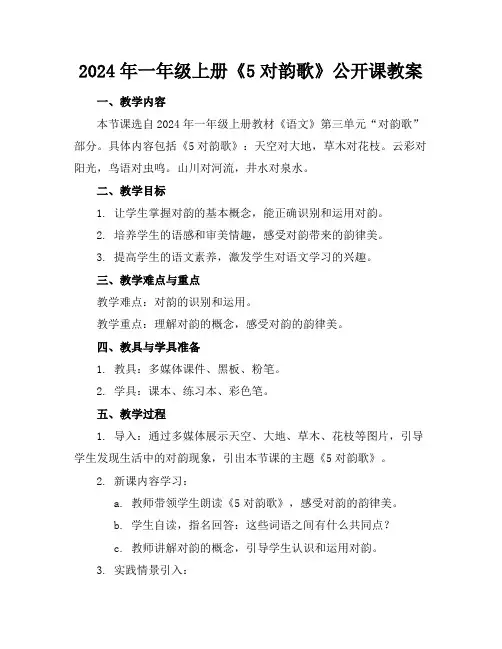 2024 年一年级上册《5 对韵歌》公开课教案

一、教学内容

本节课选自 2024 年一年级上册教材《语文》第三单元“对韵歌”部分。具体内容包括《5 对韵歌》：天空对大地，草木对花枝。云彩对阳光，鸟语对虫鸣。山川对河流，井水对泉水。

二、教学目标

1. 让学生掌握对韵的基本概念，能正确识别和运用对韵。

2. 培养学生的语感和审美情趣，感受对韵带来的韵律美。

3. 提高学生的语文素养，激发学生对语文学习的兴趣。

三、教学难点与重点

教学难点：对韵的识别和运用。

教学重点：理解对韵的概念，感受对韵的韵律美。

四、教具与学具准备

1. 教具：多媒体课件、黑板、粉笔。

2. 学具：课本、练习本、彩色笔。

五、教学过程

1. 导入：通过多媒体展示天空、大地、草木、花枝等图片，引导学生发现生活中的对韵现象，引出本节课的主题《5 对韵歌》。

2. 新课内容学习：

a. 教师带领学生朗读《5 对韵歌》，感受对韵的韵律美。

b. 学生自读，指名回答：这些词语之间有什么共同点？

c. 教师讲解对韵的概念，引导学生认识和运用对韵。

3. 实践情景引入：